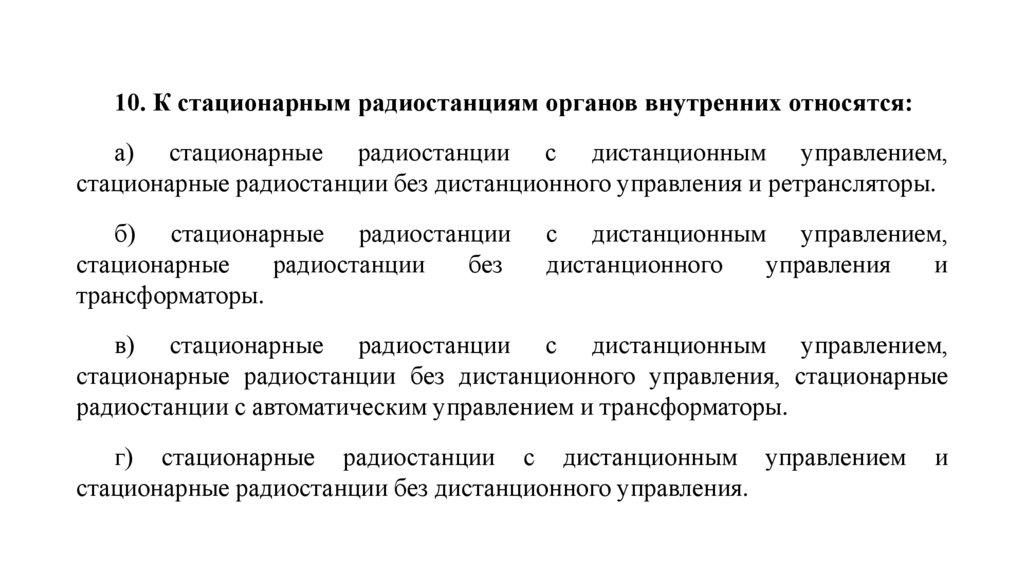 10. К стационарным радиостанциям органов внутренних относятся:

а) стационарные радиостанции с дистанционным управлением, стационарные радиостанции без дистанционного управления и ретрансляторы.

б) стационарные радиостанции с дистанционным управлением, стационарные радиостанции без дистанционного управления и трансформаторы.

в) стационарные радиостанции с дистанционным управлением, стационарные радиостанции без дистанционного управления, стационарные радиостанции с автоматическим управлением и трансформаторы.

г) стационарные радиостанции с дистанционным управлением и стационарные радиостанции без дистанционного управления.